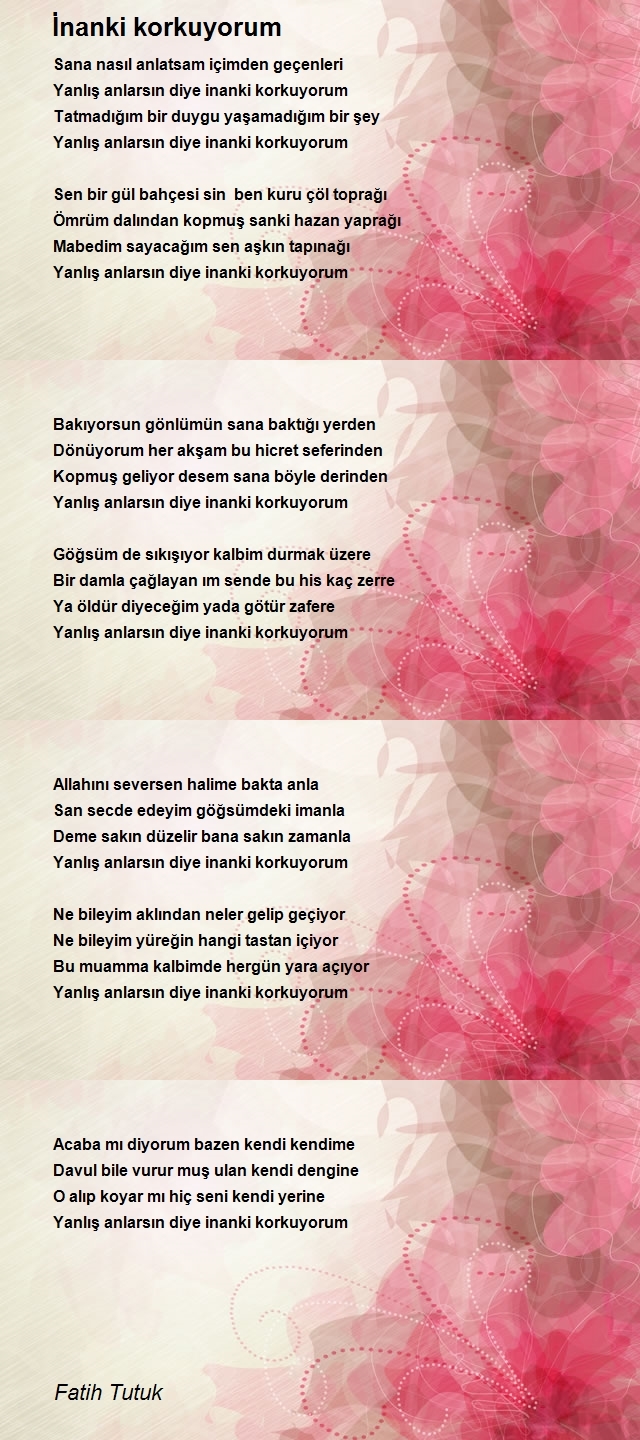 İnanki korkuyorum

Sana nasıl anlatsam içimden geçenleri
Yanlış anlarsın diye inanki korkuyorum
Tatmadığım bir duygu yaşamadığım bir şey
Yanlış anlarsın diye inanki korkuyorum

Sen bir gül bahçesi sin  ben kuru çöl toprağı
Ömrüm dalından kopmuş sanki hazan yaprağı
Mabedim sayacağım sen aşkın tapınağı
Yanlış anlarsın diye inanki korkuyorum

Bakıyorsun gönlümün sana baktığı yerden
Dönüyorum her akşam bu hicret seferinden
Kopmuş geliyor desem sana böyle derinden
Yanlış anlarsın diye inanki korkuyorum

Göğsüm de sıkışıyor kalbim durmak üzere
Bir damla çağlayan ım sende bu his kaç zerre
Ya öldür diyeceğim yada götür zafere
Yanlış anlarsın diye inanki korkuyorum

Allahını seversen halime bakta anla
San secde edeyim göğsümdeki imanla
Deme sakın düzelir bana sakın zamanla
Yanlış anlarsın diye inanki korkuyorum

Ne bileyim aklından neler gelip geçiyor
Ne bileyim yüreğin hangi tastan içiyor
Bu muamma kalbimde hergün yara açıyor
Yanlış anlarsın diye inanki korkuyorum

Acaba mı diyorum bazen kendi kendime
Davul bile vurur muş ulan kendi dengine
O alıp koyar mı hiç seni kendi yerine
Yanlış anlarsın diye inanki korkuyorum

Fatih Tutuk